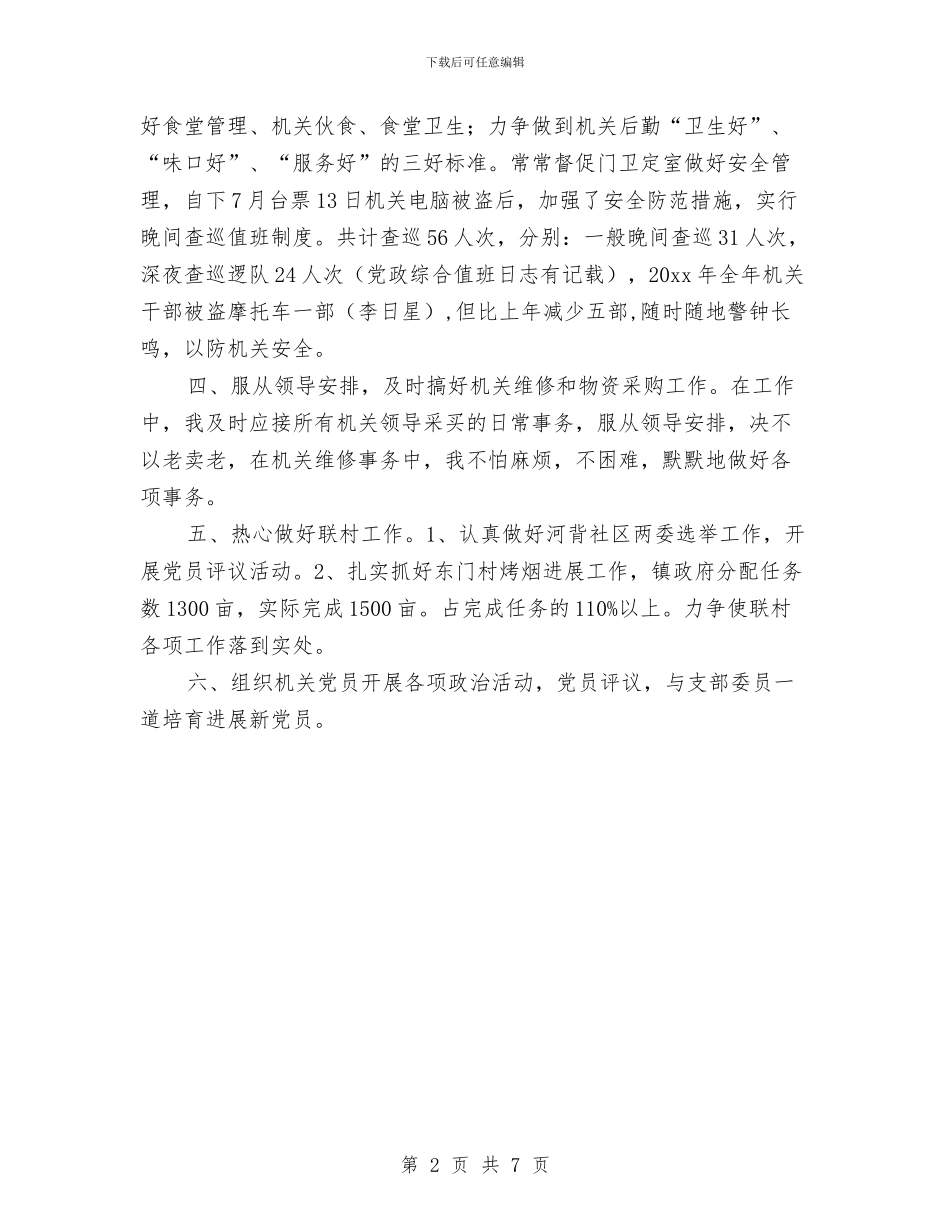 下载后可任意编辑

好食堂管理、机关伙食、食堂卫生；力争做到机关后勤“卫生好”、“味口好”、“服务好”的三好标准。常常督促门卫定室做好安全管理，自下7月台票13日机关电脑被盗后，加强了安全防范措施，实行晚间查巡值班制度。共计查巡56人次，分别：一般晚间查巡31人次，深夜查巡逻队24人次（党政综合值班日志有记载），20xx年全年机关干部被盗摩托车一部（李日星），但比上年减少五部，随时随地警钟长鸣，以防机关安全。

四、服从领导安排，及时搞好机关维修和物资采购工作。在工作中，我及时应接所有机关领导采买的日常事务，服从领导安排，决不以老卖老，在机关维修事务中，我不怕麻烦，不困难，默默地做好各项事务。

五、热心做好联村工作。1、认真做好河背社区两委选举工作，开展党员评议活动。2、扎实抓好东门村烤烟进展工作，镇政府分配任务数1300亩，实际完成1500亩。占完成任务的110%以上。力争使联村各项工作落到实处。

六、组织机关党员开展各项政治活动，党员评议，与支部委员一道培育进展新党员。

第 2 页 共 7 页